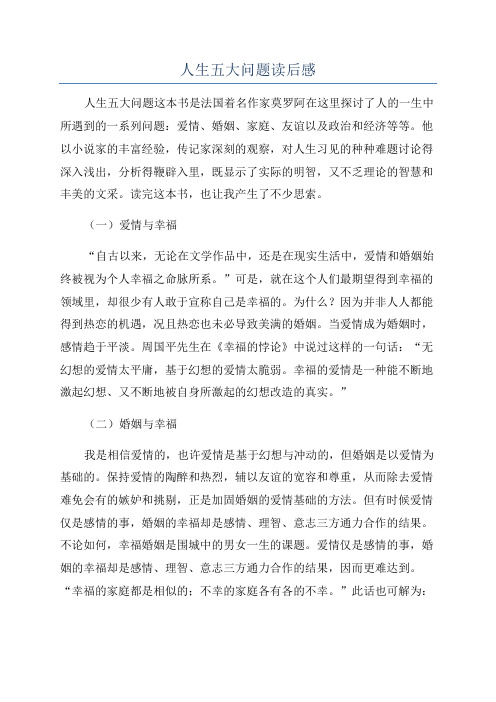 人生五大问题读后感

人生五大问题这本书是法国着名作家莫罗阿在这里探讨了人的一生中所遇到的一系列问题：爱情、婚姻、家庭、友谊以及政治和经济等等。他以小说家的丰富经验，传记家深刻的观察，对人生习见的种种难题讨论得深入浅出，分析得鞭辟入里，既显示了实际的明智，又不乏理论的智慧和丰美的文采。读完这本书，也让我产生了不少思索。

（一）爱情与幸福

“自古以来，无论在文学作品中，还是在现实生活中，爱情和婚姻始终被视为个人幸福之命脉所系。”可是，就在这个人们最期望得到幸福的领域里，却很少有人敢于宣称自己是幸福的。为什么？因为并非人人都能得到热恋的机遇，况且热恋也未必导致美满的婚姻。当爱情成为婚姻时，感情趋于平淡。周国平先生在《幸福的悖论》中说过这样的一句话：“无幻想的爱情太平庸，基于幻想的爱情太脆弱。幸福的爱情是一种能不断地激起幻想、又不断地被自身所激起的幻想改造的真实。”

（二）婚姻与幸福

我是相信爱情的，也许爱情是基于幻想与冲动的，但婚姻是以爱情为基础的。保持爱情的陶醉和热烈，辅以友谊的宽容和尊重，从而除去爱情难免会有的嫉妒和挑剔，正是加固婚姻的爱情基础的方法。但有时候爱情仅是感情的事，婚姻的幸福却是感情、理智、意志三方通力合作的结果。不论如何，幸福婚姻是围城中的男女一生的课题。爱情仅是感情的事，婚姻的幸福却是感情、理智、意志三方通力合作的结果，因而更难达到。“幸福的家庭都是相似的；不幸的家庭各有各的不幸。”此话也可解为：